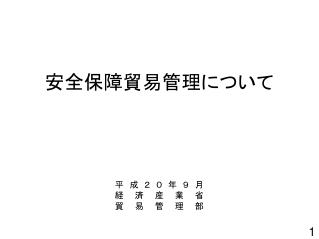 安全保障貿易管理について

平成２０年９月
経済産業省
貿易管理部

1